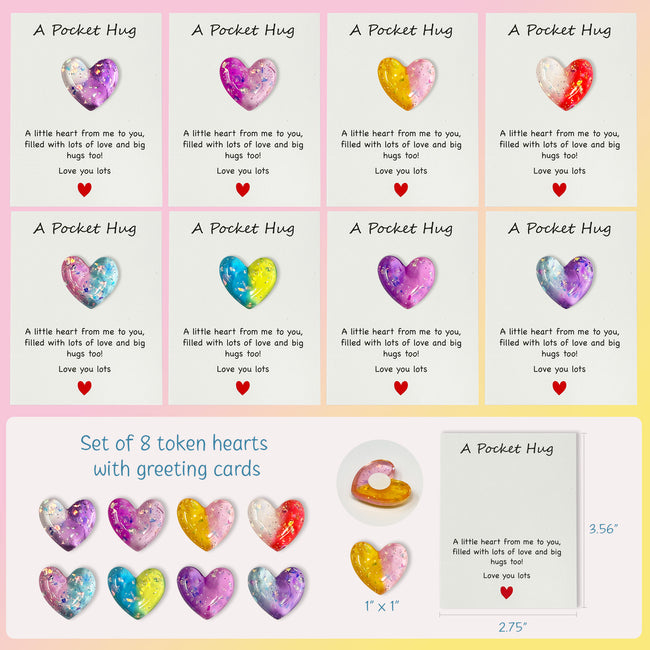 A Pocket Hug

A little heart from me to you, filled with lots of love and big hugs too!

Love you lots

A Pocket Hug

A little heart from me to you, filled with lots of love and big hugs too!

Love you lots

A Pocket Hug

A little heart from me to you, filled with lots of love and big hugs too!

Love you lots

A Pocket Hug

A little heart from me to you, filled with lots of love and big hugs too!

Love you lots

A Pocket Hug

A little heart from me to you, filled with lots of love and big hugs too!

Love you lots

A Pocket Hug

A little heart from me to you, filled with lots of love and big hugs too!

Love you lots

A Pocket Hug

A little heart from me to you, filled with lots of love and big hugs too!

Love you lots

A Pocket Hug

A little heart from me to you, filled with lots of love and big hugs too!

Love you lots

Set of 8 token hearts
with greeting cards

1" x 1"

A Pocket Hug

A little heart from me to you, filled with lots of love and big hugs too!

Love you lots

3.56"

2.75"